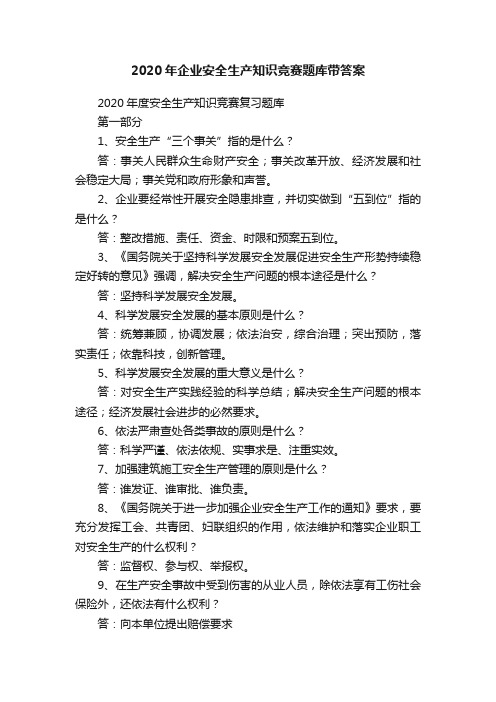 2020年企业安全生产知识竞赛题库带答案

2020年度安全生产知识竞赛复习题库

第一部分

1、安全生产“三个事关”指的是什么？

答：事关人民群众生命财产安全；事关改革开放、经济发展和社会稳定大局；事关党和政府形象和声誉。

2、企业要经常性开展安全隐患排查，并切实做到“五到位”指的是什么？

答：整改措施、责任、资金、时限和预案五到位。

3、《国务院关于坚持科学发展安全发展促进安全生产形势持续稳定好转的意见》强调，解决安全生产问题的根本途径是什么？

答：坚持科学发展安全发展。

4、科学发展安全发展的基本原则是什么？

答：统筹兼顾，协调发展；依法治安，综合治理；突出预防，落实责任；依靠科技，创新管理。

5、科学发展安全发展的重大意义是什么？

答：对安全生产实践经验的科学总结；解决安全生产问题的根本途径；经济发展社会进步的必然要求。

6、依法严肃查处各类事故的原则是什么？

答：科学严谨、依法依规、实事求是、注重实效。

7、加强建筑施工安全生产管理的原则是什么？

答：谁发证、谁审批、谁负责。

8、《国务院关于进一步加强企业安全生产工作的通知》要求，要充分发挥工会、共青团、妇联组织的作用，依法维护和落实企业职工对安全生产的什么权利？

答：监督权、参与权、举报权。

9、在生产安全事故中受到伤害的从业人员，除依法享有工伤社会保险外，还依法有什么权利？

答：向本单位提出赔偿要求